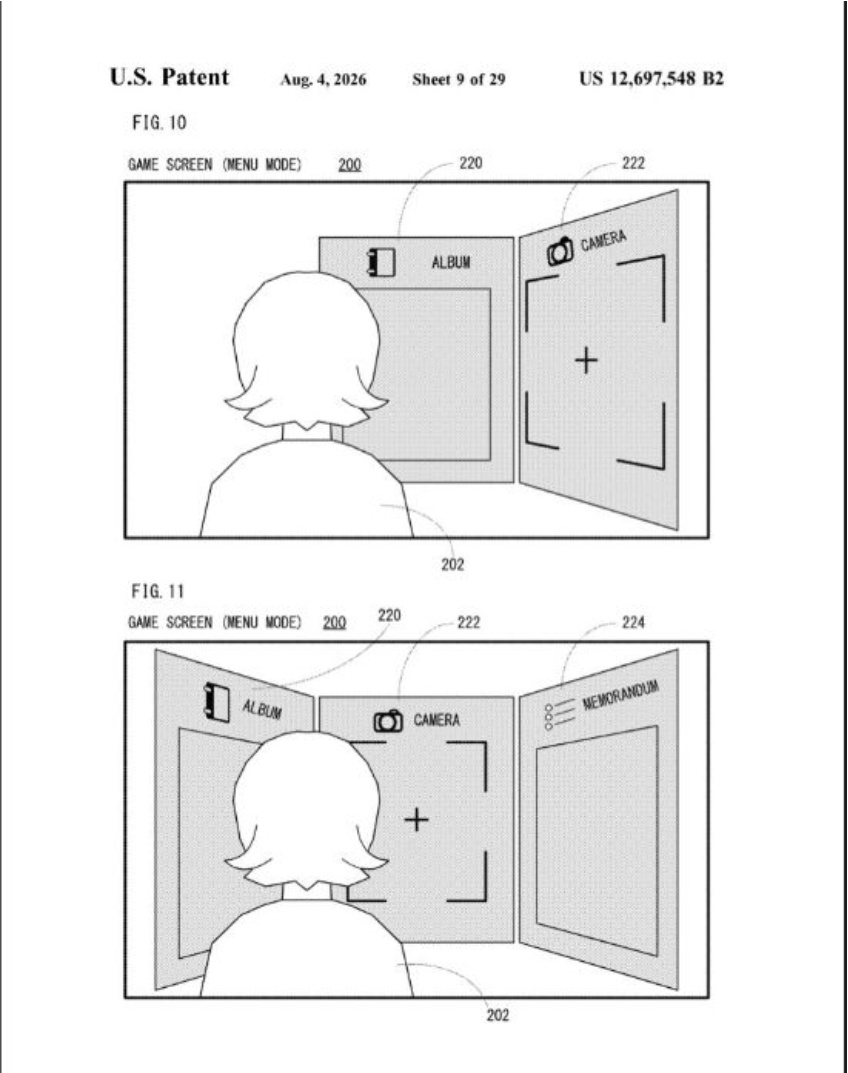 U.S. Patent Aug. 4, 2026 Sheet 9 of 29 US 12,697,548 B2

FIG. 10

GAME SCREEN (MENU MODE) 200

220

222

ALBUM

CAMERA

202

FIG. 11

GAME SCREEN (MENU MODE) 200

220

222

224

ALBUM

CAMERA

MEMORANDUM

202